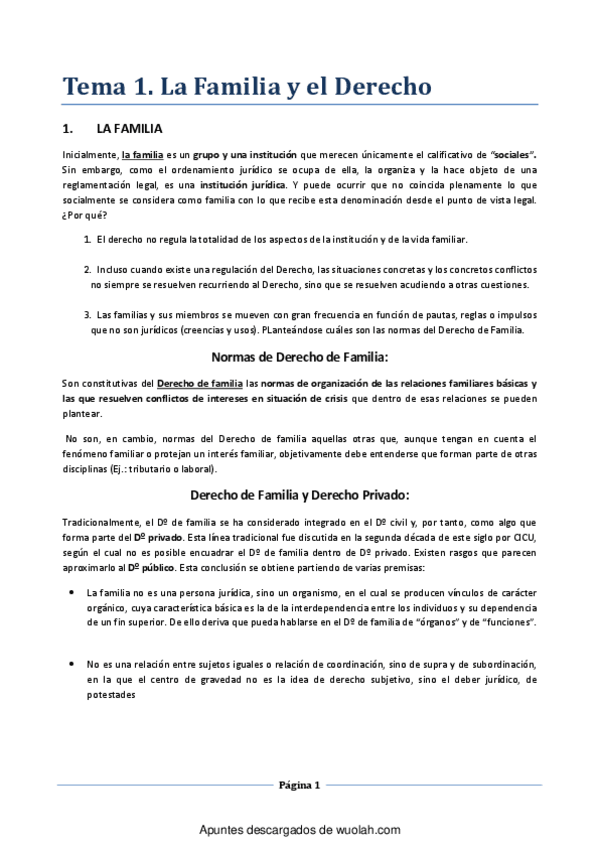 Tema 1. La Familia y el Derecho

1. LA FAMILIA

Inicialmente, la familia es un grupo y una institución que merecen únicamente el calificativo de "sociales". Sin embargo, como el ordenamiento jurídico se ocupa de ella, la organiza y la hace objeto de una reglamentación legal, es una institución jurídica. Y puede ocurrir que no coincida plenamente lo que socialmente se considera como familia con lo que recibe esta denominación desde el punto de vista legal. ¿Por qué?

1. El derecho no regula la totalidad de los aspectos de la institución y de la vida familiar.

2. Incluso cuando existe una regulación del Derecho, las situaciones concretas y los concretos conflictos no siempre se resuelven recurriendo al Derecho, sino que se resuelven acudiendo a otras cuestiones.

3. Las familias y sus miembros se mueven con gran frecuencia en función de pautas, reglas o impulsos que no son jurídicos (creencias y usos). PLanteándose cuáles son las normas del Derecho de Familia.

Normas de Derecho de Familia:

Son constitutivas del Derecho de familia las normas de organización de las relaciones familiares básicas y las que resuelven conflictos de intereses en situación de crisis que dentro de esas relaciones se pueden plantear.

No son, en cambio, normas del Derecho de familia aquellas otras que, aunque tengan en cuenta el fenómeno familiar o protejan un interés familiar, objetivamente debe entenderse que forman parte de otras disciplinas (Ej.: tributario o laboral).

Derecho de Familia y Derecho Privado:

Tradicionalmente, el Dº de familia se ha considerado integrado en el Dº civil y, por tanto, como algo que forma parte del Dº privado. Esta línea tradicional fue discutida en la segunda década de este siglo por CICU, según el cual no es posible encuadrar el Dº de familia dentro de Dº privado. Existen rasgos que parecen aproximarlo al Dº público. Esta conclusión se obtiene partiendo de varias premisas:

• La familia no es una persona jurídica, sino un organismo, en el cual se producen vínculos de carácter orgánico, cuya característica básica es la de la interdependencia entre los individuos y su dependencia de un fin superior. De ello deriva que pueda hablarse en el Dº de familia de "órganos" y de "funciones".

• No es una relación entre sujetos iguales o relación de coordinación, sino de supra y de subordinación, en la que el centro de gravedad no es la idea de derecho subjetivo, sino el deber jurídico, de potestades

Página 1

Apuntes descargados de wuolah.com